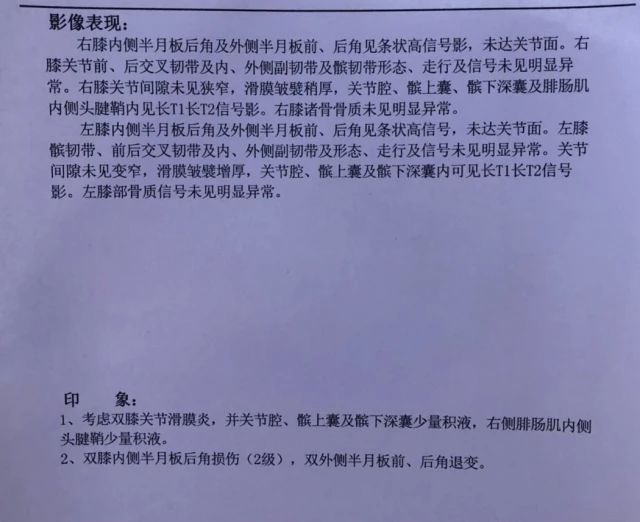 影像表现：

右膝内侧半月板后角及外侧半月板前、后角见条状高信号影，未达关节面。右膝关节前、后交叉韧带及内、外侧副韧带及髌韧带形态、走行及信号未见明显异常。右膝关节间隙未见狭窄，滑膜皱襞稍厚，关节腔、髌上囊、髌下深囊及腓肠肌内侧头腱鞘内见长T1长T2信号影。右膝诸骨骨质未见明显异常。

左膝内侧半月板后角及外侧半月板前、后角见条状高信号，未达关节面。左膝髌韧带、前后交叉韧带及内、外侧副韧带及形态、走行及信号未见明显异常。关节间隙未见变窄，滑膜皱襞增厚，关节腔、髌上囊及髌下深囊内可见长T1长T2信号影。左膝部骨质信号未见明显异常。

印　象：

1、考虑双膝关节滑膜炎，并关节腔、髌上囊及髌下深囊少量积液，右侧腓肠肌内侧头腱鞘少量积液。

2、双膝内侧半月板后角损伤（2级），双外侧半月板前、后角退变。